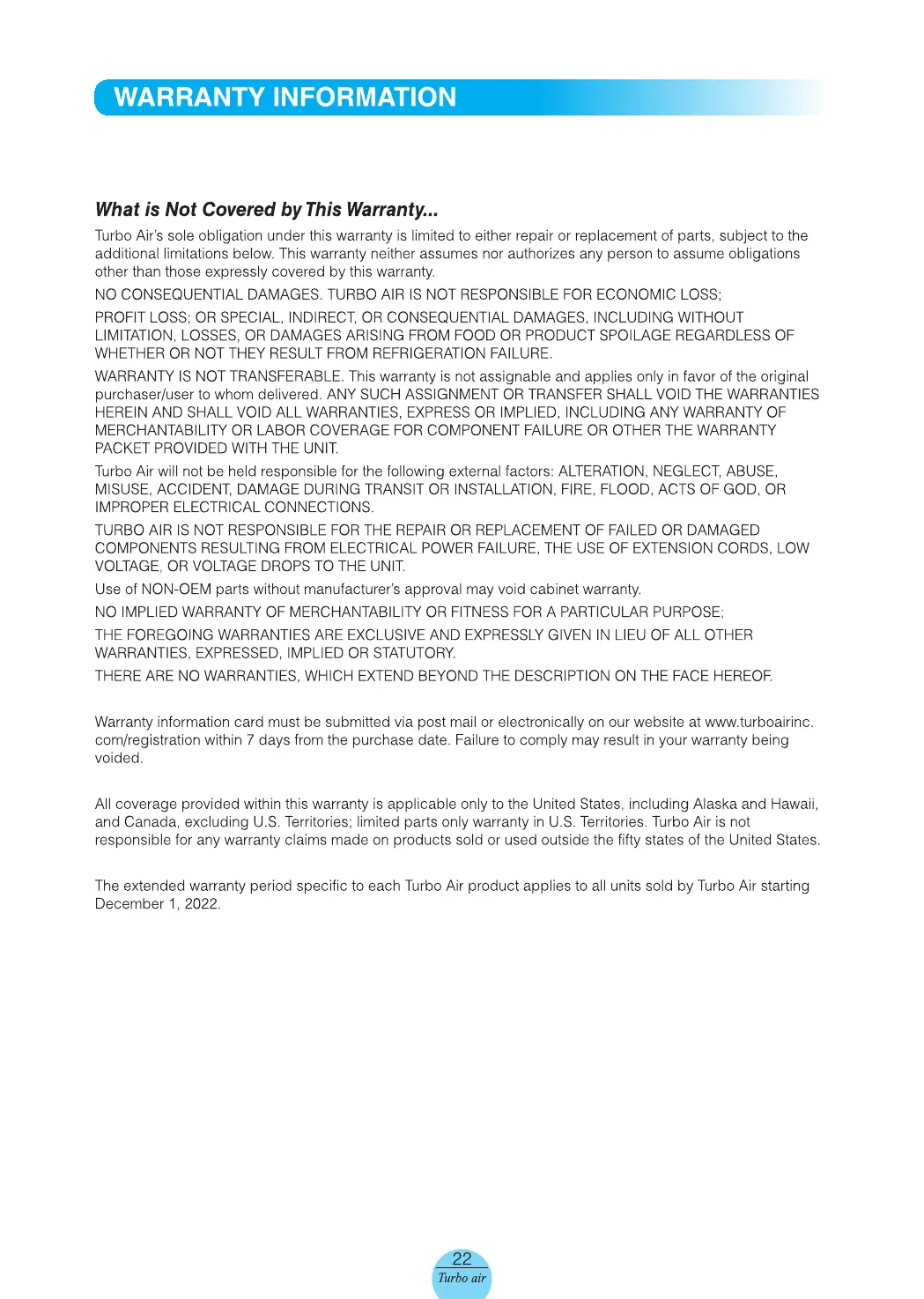 WARRANTY INFORMATION

What is Not Covered by This Warranty...

Turbo Air's sole obligation under this warranty is limited to either repair or replacement of parts, subject to the additional limitations below. This warranty neither assumes nor authorizes any person to assume obligations other than those expressly covered by this warranty.

NO CONSEQUENTIAL DAMAGES. TURBO AIR IS NOT RESPONSIBLE FOR ECONOMIC LOSS;

PROFIT LOSS; OR SPECIAL, INDIRECT, OR CONSEQUENTIAL DAMAGES, INCLUDING WITHOUT LIMITATION, LOSSES, OR DAMAGES ARISING FROM FOOD OR PRODUCT SPOILAGE REGARDLESS OF WHETHER OR NOT THEY RESULT FROM REFRIGERATION FAILURE.

WARRANTY IS NOT TRANSFERABLE. This warranty is not assignable and applies only in favor of the original purchaser/user to whom delivered. ANY SUCH ASSIGNMENT OR TRANSFER SHALL VOID THE WARRANTIES HEREIN AND SHALL VOID ALL WARRANTIES, EXPRESS OR IMPLIED, INCLUDING ANY WARRANTY OF MERCHANTABILITY OR LABOR COVERAGE FOR COMPONENT FAILURE OR OTHER THE WARRANTY PACKET PROVIDED WITH THE UNIT.

Turbo Air will not be held responsible for the following external factors: ALTERATION, NEGLECT, ABUSE, MISUSE, ACCIDENT, DAMAGE DURING TRANSIT OR INSTALLATION, FIRE, FLOOD, ACTS OF GOD, OR IMPROPER ELECTRICAL CONNECTIONS.

TURBO AIR IS NOT RESPONSIBLE FOR THE REPAIR OR REPLACEMENT OF FAILED OR DAMAGED COMPONENTS RESULTING FROM ELECTRICAL POWER FAILURE, THE USE OF EXTENSION CORDS, LOW VOLTAGE, OR VOLTAGE DROPS TO THE UNIT.

Use of NON-OEM parts without manufacturer's approval may void cabinet warranty.

NO IMPLIED WARRANTY OF MERCHANTABILITY OR FITNESS FOR A PARTICULAR PURPOSE;

THE FOREGOING WARRANTIES ARE EXCLUSIVE AND EXPRESSLY GIVEN IN LIEU OF ALL OTHER WARRANTIES, EXPRESSED, IMPLIED OR STATUTORY.

THERE ARE NO WARRANTIES, WHICH EXTEND BEYOND THE DESCRIPTION ON THE FACE HEREOF.

Warranty information card must be submitted via post mail or electronically on our website at www.turboairinc.com/registration within 7 days from the purchase date. Failure to comply may result in your warranty being voided.

All coverage provided within this warranty is applicable only to the United States, including Alaska and Hawaii, and Canada, excluding U.S. Territories; limited parts only warranty in U.S. Territories. Turbo Air is not responsible for any warranty claims made on products sold or used outside the fifty states of the United States.

The extended warranty period specific to each Turbo Air product applies to all units sold by Turbo Air starting December 1, 2022.

22
Turbo air